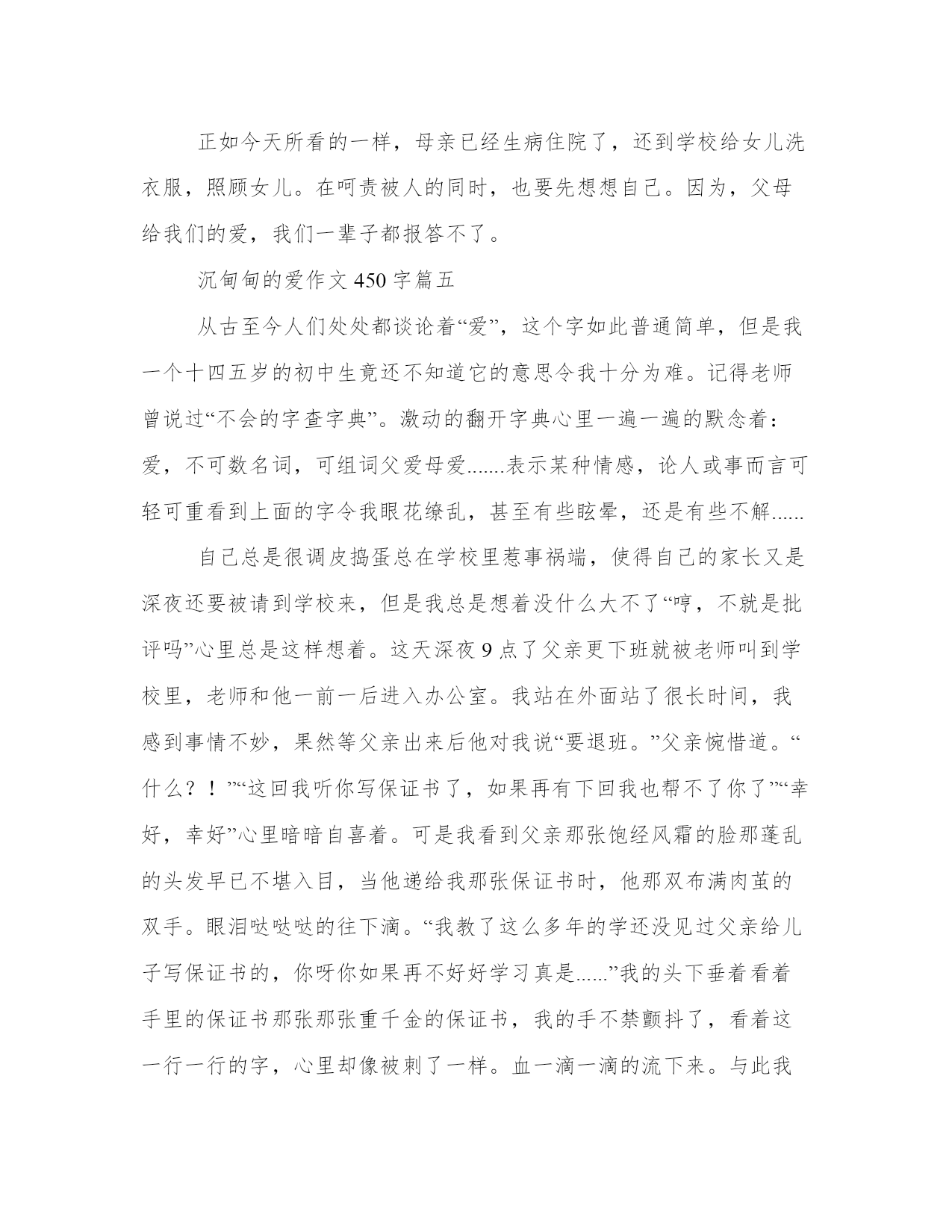 正如今天所看的一样，母亲已经生病住院了，还到学校给女儿洗衣服，照顾女儿。在呵责被人的同时，也要先想想自己。因为，父母给我们的爱，我们一辈子都报答不了。

沉甸甸的爱作文 450 字篇五

从古至今人们处处都谈论着“爱”，这个字如此普通简单，但是我一个十四五岁的初中生竟还不知道它的意思令我十分为难。记得老师曾说过“不会的字查字典”。激动的翻开字典心里一遍一遍的默念着：爱，不可数名词，可组词父爱母爱.......表示某种情感，论人或事而言可轻可重看到上面的字令我眼花缭乱，甚至有些眩晕，还是有些不解......

自己总是很调皮捣蛋总在学校里惹事祸端，使得自己的家长又是深夜还要被请到学校来，但是我总是想着没什么大不了“哼，不就是批评吗”心里总是这样想着。这天深夜 9 点了父亲更下班就被老师叫到学校里，老师和他一前一后进入办公室。我站在外面站了很长时间，我感到事情不妙，果然等父亲出来后他对我说“要退班。”父亲惋惜道。“什么？！”“这回我听你写保证书了，如果再有下回我也帮不了你了”“幸好，幸好”心里暗暗自喜着。可是我看到父亲那张饱经风霜的脸那蓬乱的头发早已不堪入目，当他递给我那张保证书时，他那双布满肉茧的双手。眼泪哒哒哒的往下滴。“我教了这么多年的学还没见过父亲给儿子写保证书的，你呀你如果再不好好学习真是......”我的头下垂着看着手里的保证书那张那张重千金的保证书，我的手不禁颤抖了，看着这一行一行的字，心里却像被刺了一样。血一滴一滴的流下来。与此我